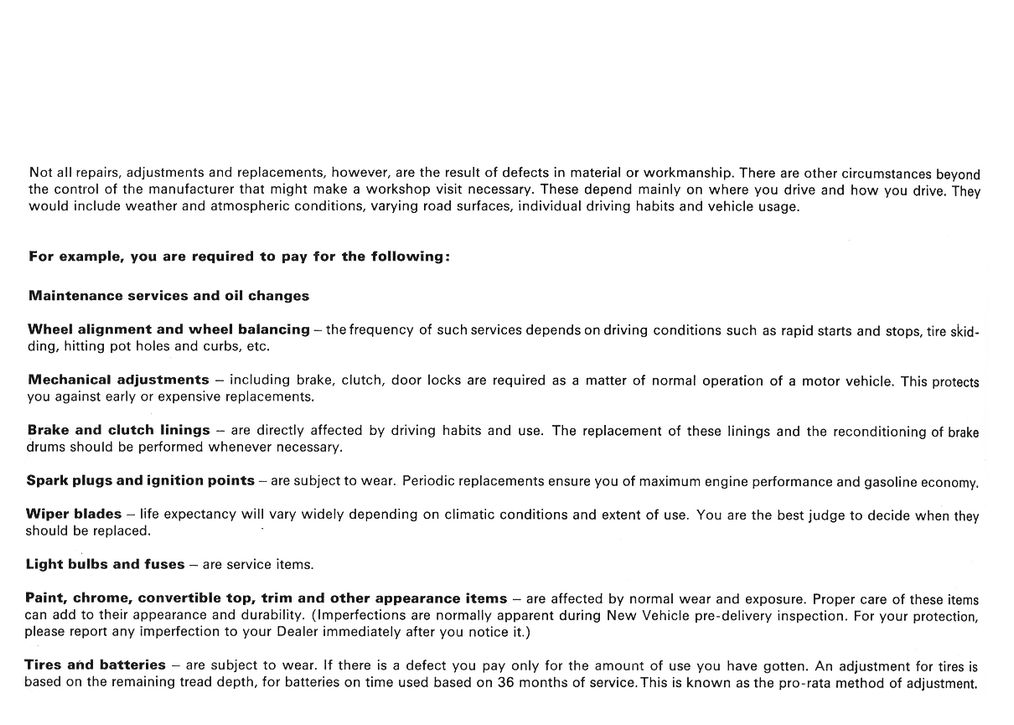 Not all repairs, adjustments and replacements, however, are the result of defects in material or workmanship. There are other circumstances beyond the control of the manufacturer that might make a workshop visit necessary. These depend mainly on where you drive and how you drive. They would include weather and atmospheric conditions, varying road surfaces, individual driving habits and vehicle usage.

For example, you are required to pay for the following:

Maintenance services and oil changes

Wheel alignment and wheel balancing – the frequency of such services depends on driving conditions such as rapid starts and stops, tire skidding, hitting pot holes and curbs, etc.

Mechanical adjustments – including brake, clutch, door locks are required as a matter of normal operation of a motor vehicle. This protects you against early or expensive replacements.

Brake and clutch linings – are directly affected by driving habits and use. The replacement of these linings and the reconditioning of brake drums should be performed whenever necessary.

Spark plugs and ignition points – are subject to wear. Periodic replacements ensure you of maximum engine performance and gasoline economy.

Wiper blades – life expectancy will vary widely depending on climatic conditions and extent of use. You are the best judge to decide when they should be replaced.

Light bulbs and fuses – are service items.

Paint, chrome, convertible top, trim and other appearance items – are affected by normal wear and exposure. Proper care of these items can add to their appearance and durability. (Imperfections are normally apparent during New Vehicle pre-delivery inspection. For your protection, please report any imperfection to your Dealer immediately after you notice it.)

Tires and batteries – are subject to wear. If there is a defect you pay only for the amount of use you have gotten. An adjustment for tires is based on the remaining tread depth, for batteries on time used based on 36 months of service. This is known as the pro-rata method of adjustment.